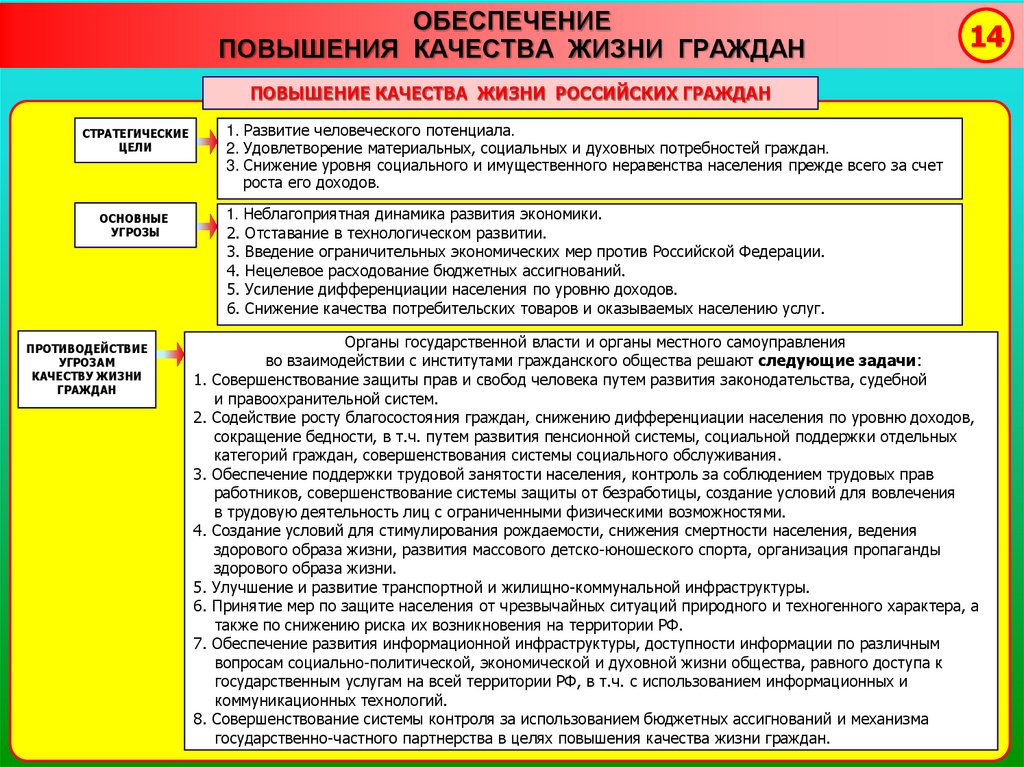 ОБЕСПЕЧЕНИЕ
ПОВЫШЕНИЯ КАЧЕСТВА ЖИЗНИ ГРАЖДАН

14

ПОВЫШЕНИЕ КАЧЕСТВА ЖИЗНИ РОССИЙСКИХ ГРАЖДАН

СТРАТЕГИЧЕСКИЕ ЦЕЛИ

1. Развитие человеческого потенциала.
2. Удовлетворение материальных, социальных и духовных потребностей граждан.
3. Снижение уровня социального и имущественного неравенства населения прежде всего за счет роста его доходов.

ОСНОВНЫЕ УГРОЗЫ

1. Неблагоприятная динамика развития экономики.
2. Отставание в технологическом развитии.
3. Введение ограничительных экономических мер против Российской Федерации.
4. Нецелевое расходование бюджетных ассигнований.
5. Усиление дифференциации населения по уровню доходов.
6. Снижение качества потребительских товаров и оказываемых населению услуг.

ПРОТИВОДЕЙСТВИЕ УГРОЗАМ КАЧЕСТВУ ЖИЗНИ ГРАЖДАН

Органы государственной власти и органы местного самоуправления во взаимодействии с институтами гражданского общества решают следующие задачи:
1. Совершенствование защиты прав и свобод человека путем развития законодательства, судебной и правоохранительной систем.
2. Содействие росту благосостояния граждан, снижению дифференциации населения по уровню доходов, сокращение бедности, в т.ч. путем развития пенсионной системы, социальной поддержки отдельных категорий граждан, совершенствования системы социального обслуживания.
3. Обеспечение поддержки трудовой занятости населения, контроль за соблюдением трудовых прав работников, совершенствование системы защиты от безработицы, создание условий для вовлечения в трудовую деятельность лиц с ограниченными физическими возможностями.
4. Создание условий для стимулирования рождаемости, снижения смертности населения, ведения здорового образа жизни, развития массового детско-юношеского спорта, организация пропаганды здорового образа жизни.
5. Улучшение и развитие транспортной и жилищно-коммунальной инфраструктуры.
6. Принятие мер по защите населения от чрезвычайных ситуаций природного и техногенного характера, а также по снижению риска их возникновения на территории РФ.
7. Обеспечение развития информационной инфраструктуры, доступности информации по различным вопросам социально-политической, экономической и духовной жизни общества, равного доступа к государственным услугам на всей территории РФ, в т.ч. с использованием информационных и коммуникационных технологий.
8. Совершенствование системы контроля за использованием бюджетных ассигнований и механизма государственно-частного партнерства в целях повышения качества жизни граждан.